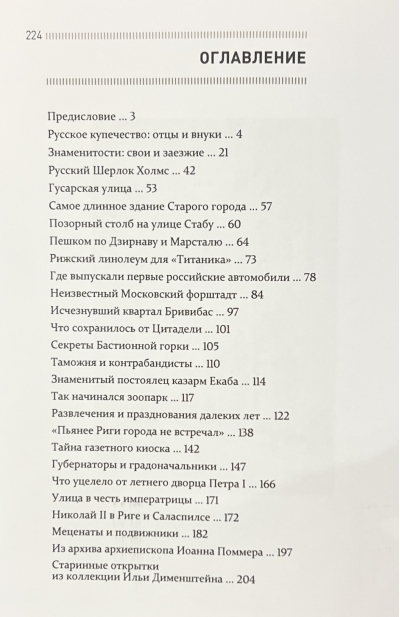 224

ОГЛАВЛЕНИЕ

Предисловие ... 3
Русское купечество: отцы и внуки ... 4
Знаменитости: свои и заезжие ... 21
Русский Шерлок Холмс ... 42
Гусарская улица ... 53
Самое длинное здание Старого города ... 57
Позорный столб на улице Стабу ... 60
Пешком по Дзирнаву и Марсталю ... 64
Рижский линолеум для «Титаника» ... 73
Где выпускали первые российские автомобили ... 78
Неизвестный Московский форштадт ... 84
Исчезнувший квартал Бривибас ... 97
Что сохранилось от Цитадели ... 101
Секреты Бастионной горки ... 105
Таможня и контрабандисты ... 110
Знаменитый постоялец казарм Екаба ... 114
Так начинался зоопарк ... 117
Развлечения и празднования далеких лет ... 122
«Пьянее Риги города не встречал» ... 138
Тайна газетного киоска ... 142
Губернаторы и градоначальники ... 147
Что уцелело от летнего дворца Петра I ... 166
Улица в честь императрицы ... 171
Николай II в Риге и Саласпилсе ... 172
Меценаты и подвижники ... 182
Из архива архиепископа Иоанна Поммера ... 197
Старинные открытки из коллекции Ильи Дименштейна ... 204